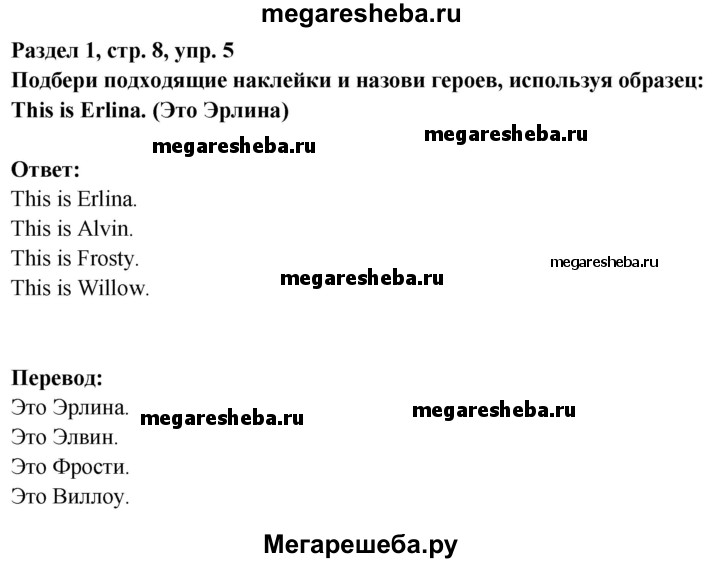 megaresheba.ru

Раздел 1, стр. 8, упр. 5
Подбери подходящие наклейки и назови героев, используя образец:
This is Erlina. (Это Эрлина)

megaresheba.ru megaresheba.ru

Ответ:
This is Erlina.
This is Alvin.
This is Frosty.
This is Willow.

megaresheba.ru megaresheba.ru

Перевод:
Это Эрлина.
Это Элвин.
Это Фрости.
Это Виллоу.

megaresheba.ru megaresheba.ru

Мегарешеба.ру